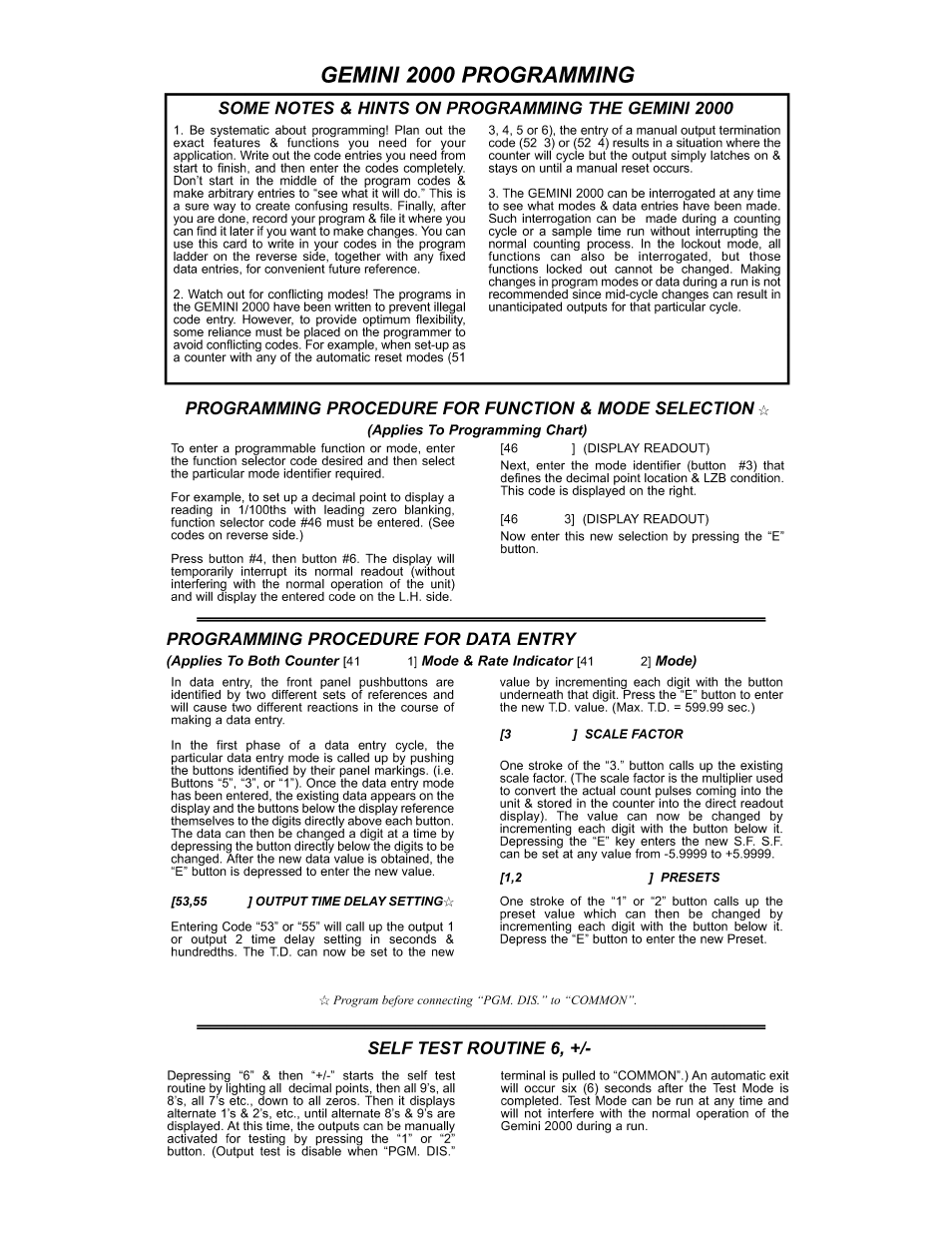 GEMINI 2000 PROGRAMMING

SOME NOTES & HINTS ON PROGRAMMING THE GEMINI 2000

1. Be systematic about programming! Plan out the exact features & functions you need for your application. Write out the code entries you need from start to finish, and then enter the codes completely. Don't start in the middle of the program codes & make arbitrary entries to "see what it will do." This is a sure way to create confusing results. Finally, after you are done, record your program & file it where you can find it later if you want to make changes. You can use this card to write in your codes in the program ladder on the reverse side, together with any fixed data entries, for convenient future reference.

2. Watch out for conflicting modes! The programs in the GEMINI 2000 have been written to prevent illegal code entry. However, to provide optimum flexibility, some reliance must be placed on the programmer to avoid conflicting codes. For example, when set-up as a counter with any of the automatic reset modes (51 3, 4, 5 or 6), the entry of a manual output termination code (52 3) or (52 4) results in a situation where the counter will cycle but the output simply latches on & stays on until a manual reset occurs.

3. The GEMINI 2000 can be interrogated at any time to see what modes & data entries have been made. Such interrogation can be made during a counting cycle or a sample time run without interrupting the normal counting process. In the lockout mode, all functions can also be interrogated, but those functions locked out cannot be changed. Making changes in program modes or data during a run is not recommended since mid-cycle changes can result in unanticipated outputs for that particular cycle.

PROGRAMMING PROCEDURE FOR FUNCTION & MODE SELECTION ☆

(Applies To Programming Chart)

To enter a programmable function or mode, enter the function selector code desired and then select the particular mode identifier required.

For example, to set up a decimal point to display a reading in 1/100ths with leading zero blanking, function selector code #46 must be entered. (See codes on reverse side.)

Press button #4, then button #6. The display will temporarily interrupt its normal readout (without interfering with the normal operation of the unit) and will display the entered code on the L.H. side.

[46 ] (DISPLAY READOUT)

Next, enter the mode identifier (button #3) that defines the decimal point location & LZB condition. This code is displayed on the right.

[46 3] (DISPLAY READOUT)

Now enter this new selection by pressing the "E" button.

PROGRAMMING PROCEDURE FOR DATA ENTRY

(Applies To Both Counter [41 1] Mode & Rate Indicator [41 2] Mode)

In data entry, the front panel pushbuttons are identified by two different sets of references and will cause two different reactions in the course of making a data entry.

In the first phase of a data entry cycle, the particular data entry mode is called up by pushing the buttons identified by their panel markings. (i.e. Buttons "5", "3", or "1"). Once the data entry mode has been entered, the existing data appears on the display and the buttons below the display reference themselves to the digits directly above each button. The data can then be changed a digit at a time by depressing the button directly below the digits to be changed. After the new data value is obtained, the "E" button is depressed to enter the new value.

[53,55 ] OUTPUT TIME DELAY SETTING☆

Entering Code "53" or "55" will call up the output 1 or output 2 time delay setting in seconds & hundredths. The T.D. can now be set to the new value by incrementing each digit with the button underneath that digit. Press the "E" button to enter the new T.D. value. (Max. T.D. = 599.99 sec.)

[3 ] SCALE FACTOR

One stroke of the "3." button calls up the existing scale factor. (The scale factor is the multiplier used to convert the actual count pulses coming into the unit & stored in the counter into the direct readout display). The value can now be changed by incrementing each digit with the button below it. Depressing the "E" key enters the new S.F. S.F. can be set at any value from -5.9999 to +5.9999.

[1,2 ] PRESETS

One stroke of the "1" or "2" button calls up the preset value which can then be changed by incrementing each digit with the button below it. Depress the "E" button to enter the new Preset.

☆ Program before connecting "PGM. DIS." to "COMMON".

SELF TEST ROUTINE 6, +/-

Depressing "6" & then "+/-" starts the self test routine by lighting all decimal points, then all 9's, all 8's, all 7's etc., down to all zeros. Then it displays alternate 1's & 2's, etc., until alternate 8's & 9's are displayed. At this time, the outputs can be manually activated for testing by pressing the "1" or "2" button. (Output test is disable when "PGM. DIS." terminal is pulled to "COMMON".) An automatic exit will occur six (6) seconds after the Test Mode is completed. Test Mode can be run at any time and will not interfere with the normal operation of the Gemini 2000 during a run.